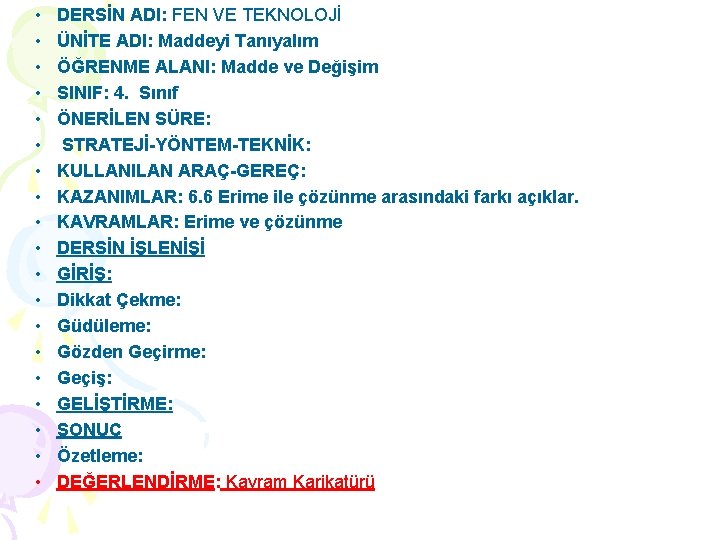 • DERSİN ADI: FEN VE TEKNOLOJİ
• ÜNİTE ADI: Maddeyi Tanıyalım
• ÖĞRENME ALANI: Madde ve Değişim
• SINIF: 4. Sınıf
• ÖNERİLEN SÜRE:
• STRATEJİ-YÖNTEM-TEKNİK:
• KULLANILAN ARAÇ-GEREÇ:
• KAZANIMLAR: 6.6 Erime ile çözünme arasındaki farkı açıklar.
• KAVRAMLAR: Erime ve çözünme
• DERSİN İŞLENİŞİ
• GİRİŞ:
• Dikkat Çekme:
• Güdüleme:
• Gözden Geçirme:
• Geçiş:
• GELİŞTİRME:
• SONUÇ
• Özetleme:
• DEĞERLENDİRME: Kavram Karikatürü